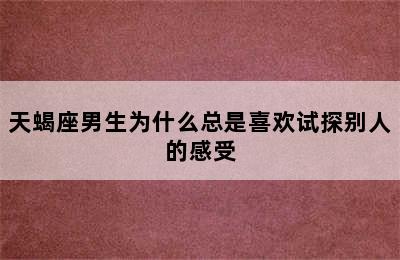 天蝎座男生为什么总是喜欢试探别人的感受